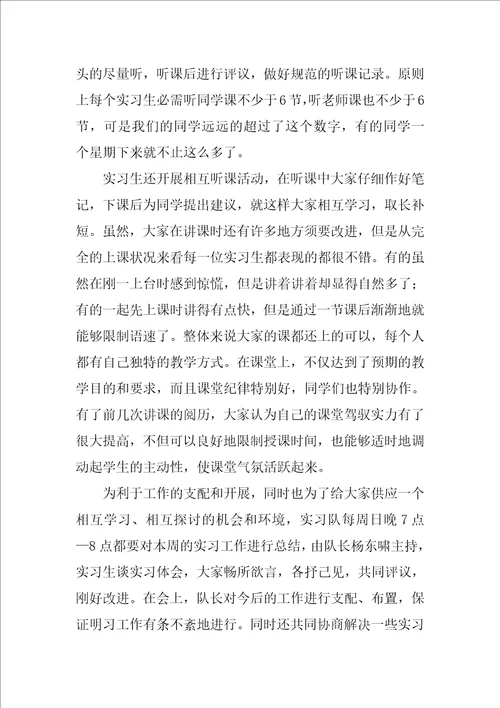 头的尽量听，听课后进行评议，做好规范的听课记录。原则上每个实习生必需听同学课不少于6节，听老师课也不少于6节，可是我们的同学远远的超过了这个数字，有的同学一个星期下来就不止这么多了。

实习生还开展相互听课活动，在听课中大家仔细作好笔记，下课后为同学提出建议，就这样大家相互学习，取长补短。虽然，大家在讲课时还有许多地方须要改进，但是从完全的上课状况来看每一位实习生都表现的都很不错。有的虽然在刚一上台时感到惊慌，但是讲着讲着却显得自然多了；有的一起先上课时讲得有点快，但是通过一节课后渐渐地就能够限制语速了。整体来说大家的课都还上的可以，每个人都有自己独特的教学方式。在课堂上，不仅达到了预期的教学目的和要求，而且课堂纪律特别好，同学们也特别协作。有了前几次讲课的阅历，大家认为自己的课堂驾驭实力有了很大提高，不但可以良好地限制授课时间，也能够适时地调动起学生的主动性，使课堂气氛活跃起来。

为利于工作的支配和开展，同时也为了给大家供应一个相互学习、相互探讨的机会和环境，实习队每周日晚7点—8点都要对本周的实习工作进行总结，由队长杨东啸主持，实习生谈实习体会，大家畅所欲言，各抒己见，共同评议，刚好改进。在会上，队长对今后的工作进行支配、布置，保证明习工作有条不紊地进行。同时还共同协商解决一些实习